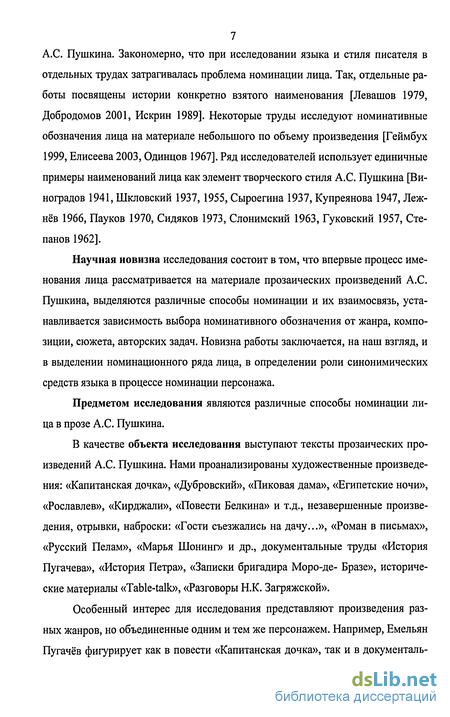 7

А.С. Пушкина. Закономерно, что при исследовании языка и стиля писателя в отдельных трудах затрагивалась проблема номинации лица. Так, отдельные работы посвящены истории конкретно взятого наименования [Левашов 1979, Добродомов 2001, Искрин 1989]. Некоторые труды исследуют номинативные обозначения лица на материале небольшого по объему произведения [Геймбух 1999, Елисеева 2003, Одинцов 1967]. Ряд исследователей использует единичные примеры наименований лица как элемент творческого стиля А.С. Пушкина [Виноградов 1941, Шкловский 1937, 1955, Сыроегина 1937, Купреянова 1947, Лежнёв 1966, Пауков 1970, Сидяков 1973, Слонимский 1963, Гуковский 1957, Степанов 1962].

Научная новизна исследования состоит в том, что впервые процесс именования лица рассматривается на материале прозаических произведений А.С. Пушкина, выделяются различные способы номинации и их взаимосвязь, устанавливается зависимость выбора номинативного обозначения от жанра, композиции, сюжета, авторских задач. Новизна работы заключается, на наш взгляд, и в выделении номинационного ряда лица, в определении роли синонимических средств языка в процессе номинации персонажа.

Предметом исследования являются различные способы номинации лица в прозе А.С. Пушкина.

В качестве объекта исследования выступают тексты прозаических произведений А.С. Пушкина. Нами проанализированы художественные произведения: «Капитанская дочка», «Дубровский», «Пиковая дама», «Египетские ночи», «Рославлев», «Кирджали», «Повести Белкина» и т.д., незавершенные произведения, отрывки, наброски: «Гости съезжались на дачу…», «Роман в письмах», «Русский Пелам», «Марья Шонинг» и др., документальные труды «История Пугачева», «История Петра», «Записки бригадира Моро-де- Бразе», исторические материалы «Table-talk», «Разговоры Н.К. Загряжской».

Особенный интерес для исследования представляют произведения разных жанров, но объединенные одним и тем же персонажем. Например, Емельян Пугачёв фигурирует как в повести «Капитанская дочка», так и в документаль-

dsLib.net
библиотека диссертаций